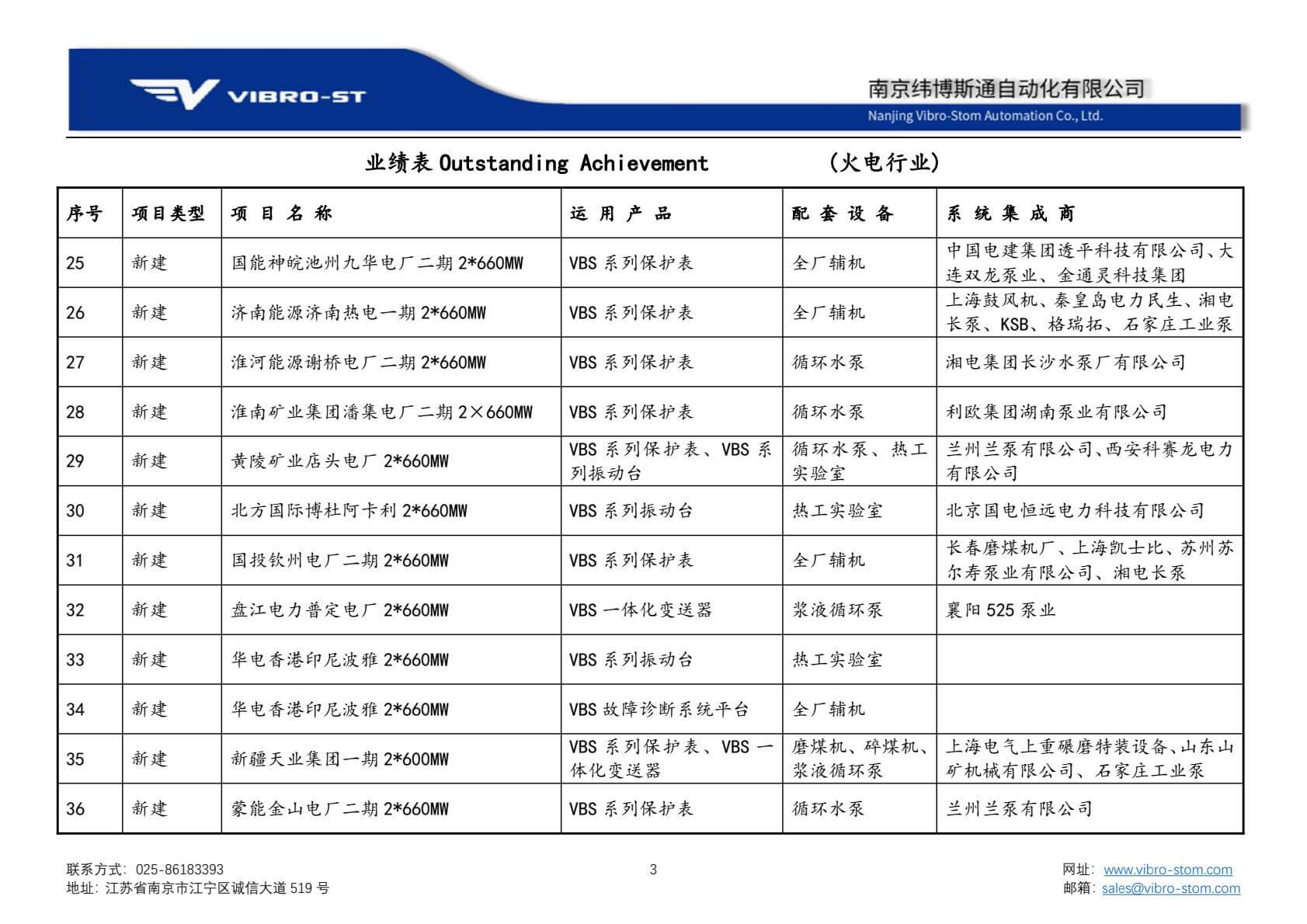 VIBRO-ST

南京纬博斯通自动化有限公司
Nanjing Vibro-Stom Automation Co., Ltd.

业绩表 Outstanding Achievement （火电行业）

| 序号 | 项目类型 | 项 目 名 称 | 运 用 产 品 | 配 套 设 备 | 系 统 集 成 商 |
|---|---|---|---|---|---|
| 25 | 新建 | 国能神皖池州九华电厂二期 2*660MW | VBS 系列保护表 | 全厂辅机 | 中国电建集团透平科技有限公司、大连双龙泵业、金通灵科技集团 |
| 26 | 新建 | 济南能源济南热电一期 2*660MW | VBS 系列保护表 | 全厂辅机 | 上海鼓风机、秦皇岛电力民生、湘电长泵、KSB、格瑞拓、石家庄工业泵 |
| 27 | 新建 | 淮河能源谢桥电厂二期 2*660MW | VBS 系列保护表 | 循环水泵 | 湘电集团长沙水泵厂有限公司 |
| 28 | 新建 | 淮南矿业集团潘集电厂二期 2×660MW | VBS 系列保护表 | 循环水泵 | 利欧集团湖南泵业有限公司 |
| 29 | 新建 | 黄陵矿业店头电厂 2*660MW | VBS 系列保护表、VBS 系列振动台 | 循环水泵、热工实验室 | 兰州兰泵有限公司、西安科赛龙电力有限公司 |
| 30 | 新建 | 北方国际博杜阿卡利 2*660MW | VBS 系列振动台 | 热工实验室 | 北京国电恒远电力科技有限公司 |
| 31 | 新建 | 国投钦州电厂二期 2*660MW | VBS 系列保护表 | 全厂辅机 | 长春磨煤机厂、上海凯士比、苏州苏尔寿泵业有限公司、湘电长泵 |
| 32 | 新建 | 盘江电力普定电厂 2*660MW | VBS 一体化变送器 | 浆液循环泵 | 襄阳 525 泵业 |
| 33 | 新建 | 华电香港印尼波雅 2*660MW | VBS 系列振动台 | 热工实验室 | |
| 34 | 新建 | 华电香港印尼波雅 2*660MW | VBS 故障诊断系统平台 | 全厂辅机 | |
| 35 | 新建 | 新疆天业集团一期 2*600MW | VBS 系列保护表、VBS 一体化变送器 | 磨煤机、碎煤机、浆液循环泵 | 上海电气上重碾磨特装设备、山东山矿机械有限公司、石家庄工业泵 |
| 36 | 新建 | 蒙能金山电厂二期 2*660MW | VBS 系列保护表 | 循环水泵 | 兰州兰泵有限公司 |

联系方式：025-86183393
地址：江苏省南京市江宁区诚信大道 519 号

3

网址：www.vibro-stom.com
邮箱：sales@vibro-stom.com